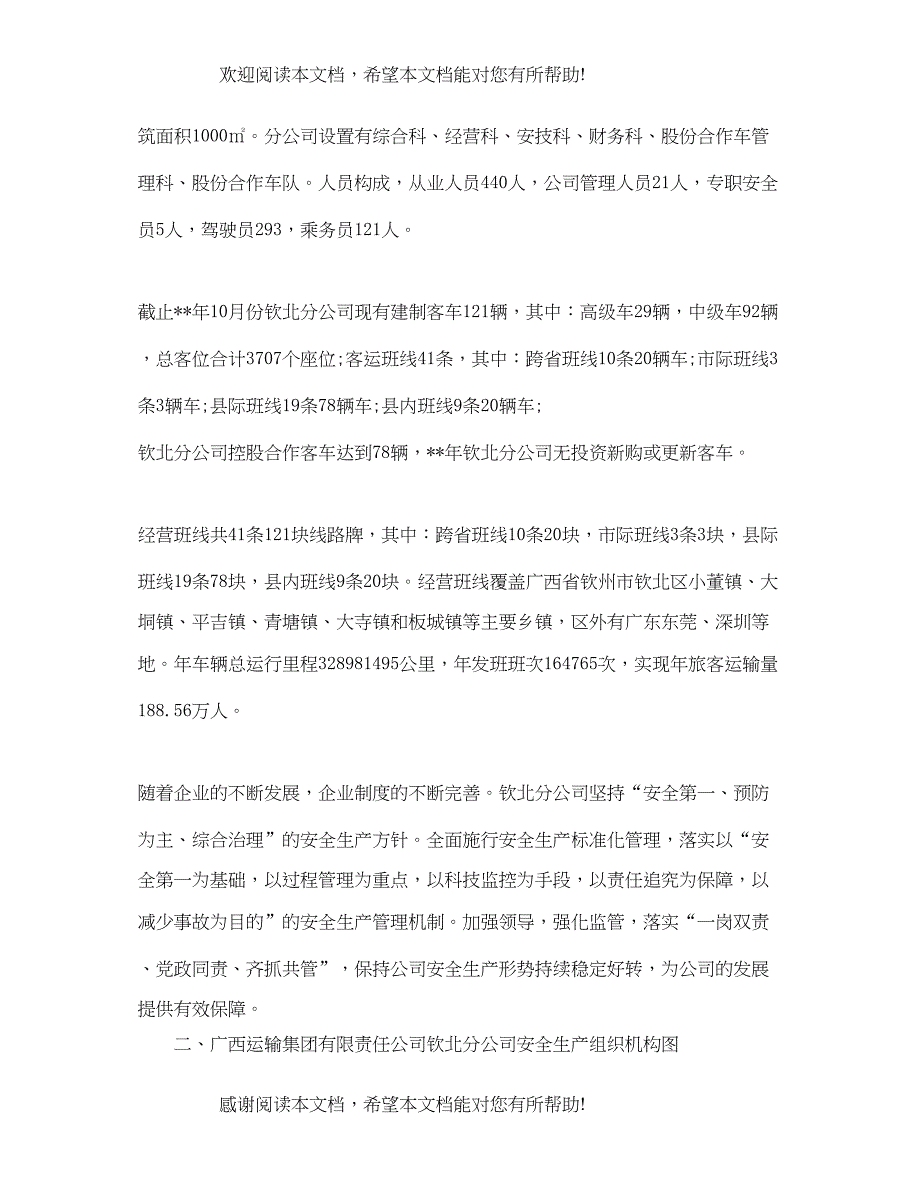 欢迎阅读本文档，希望本文档能对您有所帮助!

筑面积1000㎡。分公司设置有综合科、经营科、安技科、财务科、股份合作车管理科、股份合作车队。人员构成，从业人员440人，公司管理人员21人，专职安全员5人，驾驶员293，乘务员121人。

截止**年10月份钦北分公司现有建制客车121辆，其中：高级车29辆，中级车92辆，总客位合计3707个座位;客运班线41条，其中：跨省班线10条20辆车;市际班线3条3辆车;县际班线19条78辆车;县内班线9条20辆车;

钦北分公司控股合作客车达到78辆，**年钦北分公司无投资新购或更新客车。

经营班线共41条121块线路牌，其中：跨省班线10条20块，市际班线3条3块，县际班线19条78块，县内班线9条20块。经营班线覆盖广西省钦州市钦北区小董镇、大垌镇、平吉镇、青塘镇、大寺镇和板城镇等主要乡镇，区外有广东东莞、深圳等地。年车辆总运行里程328981495公里，年发班班次164765次，实现年旅客运输量188.56万人。

随着企业的不断发展，企业制度的不断完善。钦北分公司坚持“安全第一、预防为主、综合治理”的安全生产方针。全面施行安全生产标准化管理，落实以“安全第一为基础，以过程管理为重点，以科技监控为手段，以责任追究为保障，以减少事故为目的”的安全生产管理机制。加强领导，强化监管，落实“一岗双责、党政同责、齐抓共管”，保持公司安全生产形势持续稳定好转，为公司的发展提供有效保障。

二、广西运输集团有限责任公司钦北分公司安全生产组织机构图

感谢阅读本文档，希望本文档能对您有所帮助!